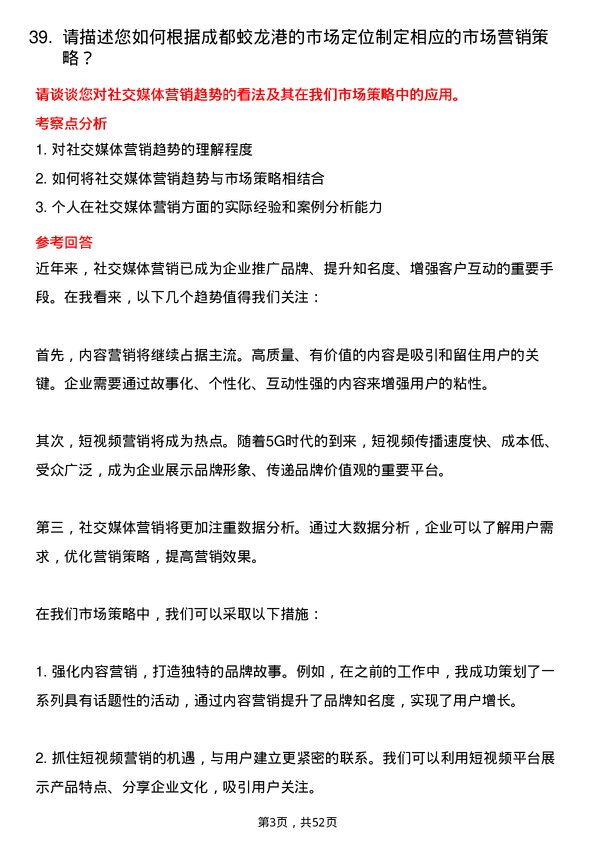 39. 请描述您如何根据成都蛟龙港的市场定位制定相应的市场营销策略？

请谈谈您对社交媒体营销趋势的看法及其在我们市场策略中的应用。

考察点分析

1. 对社交媒体营销趋势的理解程度

2. 如何将社交媒体营销趋势与市场策略相结合

3. 个人在社交媒体营销方面的实际经验和案例分析能力

参考回答

近年来，社交媒体营销已成为企业推广品牌、提升知名度、增强客户互动的重要手段。在我看来，以下几个趋势值得我们关注：

首先，内容营销将继续占据主流。高质量、有价值的内容是吸引和留住用户的关键。企业需要通过故事化、个性化、互动性强的内容来增强用户的粘性。

其次，短视频营销将成为热点。随着5G时代的到来，短视频传播速度快、成本低、受众广泛，成为企业展示品牌形象、传递品牌价值观的重要平台。

第三，社交媒体营销将更加注重数据分析。通过大数据分析，企业可以了解用户需求，优化营销策略，提高营销效果。

在我们市场策略中，我们可以采取以下措施：

1. 强化内容营销，打造独特的品牌故事。例如，在之前的工作中，我成功策划了一系列具有话题性的活动，通过内容营销提升了品牌知名度，实现了用户增长。

2. 抓住短视频营销的机遇，与用户建立更紧密的联系。我们可以利用短视频平台展示产品特点、分享企业文化，吸引用户关注。

第3页，共52页